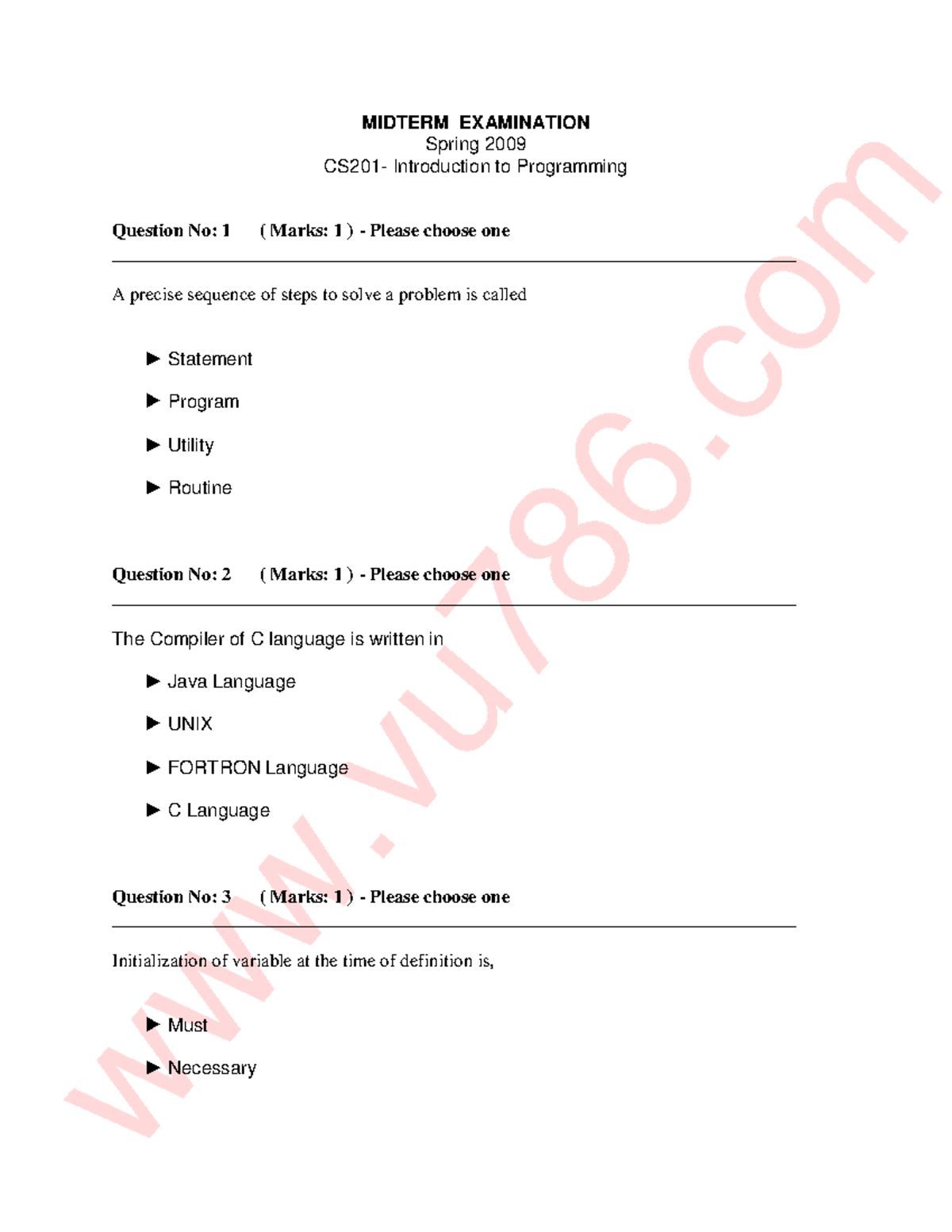 MIDTERM EXAMINATION
Spring 2009
CS201- Introduction to Programming

Question No: 1 ( Marks: 1 ) - Please choose one

A precise sequence of steps to solve a problem is called

► Statement

► Program

► Utility

► Routine

Question No: 2 ( Marks: 1 ) - Please choose one

The Compiler of C language is written in

► Java Language

► UNIX

► FORTRON Language

► C Language

Question No: 3 ( Marks: 1 ) - Please choose one

Initialization of variable at the time of definition is,

► Must

► Necessary

www.vu786.com